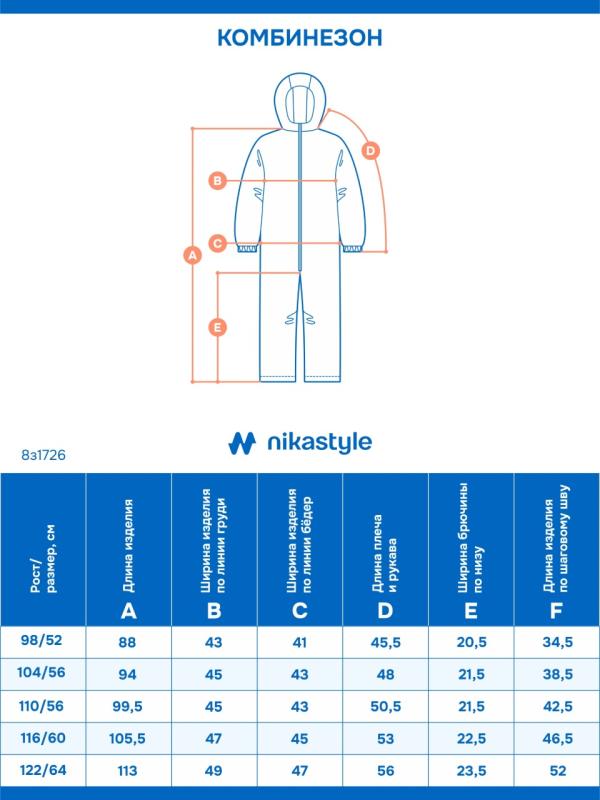 КОМБИНЕЗОН

D
B
C
A
E

nikastyle

8з1726

| Рост/ размер, см | Длина изделия A | Ширина изделия по линии груди B | Ширина изделия по линии бёдер C | Длина плеча и рукава D | Ширина брючины по низу E | Длина изделия по шаговому шву F |
|---|---|---|---|---|---|---|
| 98/52 | 88 | 43 | 41 | 45,5 | 20,5 | 34,5 |
| 104/56 | 94 | 45 | 43 | 48 | 21,5 | 38,5 |
| 110/56 | 99,5 | 45 | 43 | 50,5 | 21,5 | 42,5 |
| 116/60 | 105,5 | 47 | 45 | 53 | 22,5 | 46,5 |
| 122/64 | 113 | 49 | 47 | 56 | 23,5 | 52 |